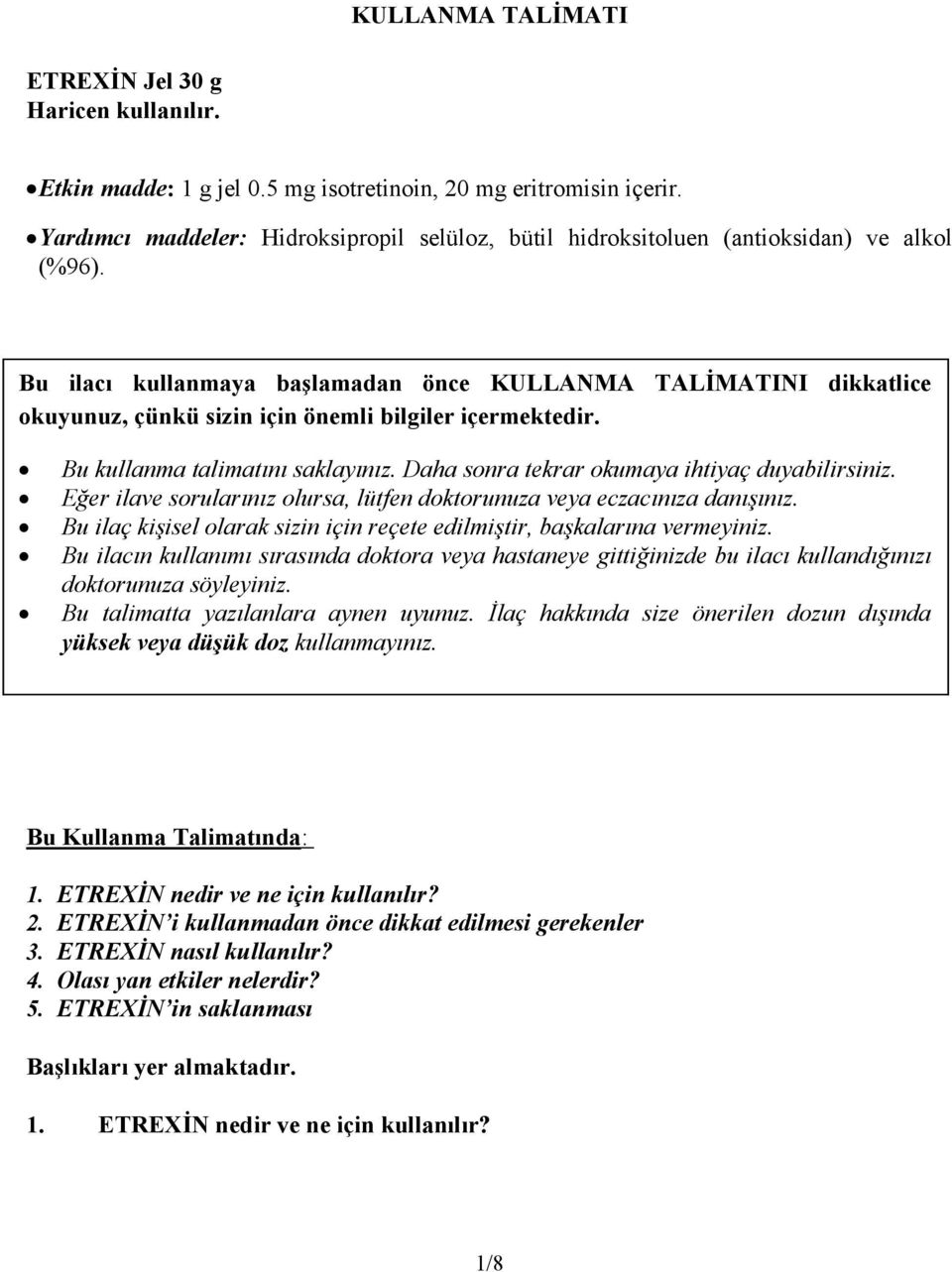 KULLANMA TALİMATI

ETREXİN Jel 30 g
Haricen kullanılır.

• Etkin madde: 1 g jel 0.5 mg isotretinoin, 20 mg eritromisin içerir.
• Yardımcı maddeler: Hidroksipropil selüloz, bütil hidroksitoluen (antioksidan) ve alkol (%96).

Bu ilacı kullanmaya başlamadan önce KULLANMA TALİMATINI dikkatlice okuyunuz, çünkü sizin için önemli bilgiler içermektedir.

• Bu kullanma talimatını saklayınız. Daha sonra tekrar okumaya ihtiyaç duyabilirsiniz.
• Eğer ilave sorularınız olursa, lütfen doktorunuza veya eczacınıza danışınız.
• Bu ilaç kişisel olarak sizin için reçete edilmiştir, başkalarına vermeyiniz.
• Bu ilacın kullanımı sırasında doktora veya hastaneye gittiğinizde bu ilacı kullandığınızı doktorunuza söyleyiniz.
• Bu talimatta yazılanlara aynen uyunuz. İlaç hakkında size önerilen dozun dışında yüksek veya düşük doz kullanmayınız.

Bu Kullanma Talimatında:

1. ETREXİN nedir ve ne için kullanılır?
2. ETREXİN'i kullanmadan önce dikkat edilmesi gerekenler
3. ETREXİN nasıl kullanılır?
4. Olası yan etkiler nelerdir?
5. ETREXİN'in saklanması

Başlıkları yer almaktadır.

1. ETREXİN nedir ve ne için kullanılır?

1/8